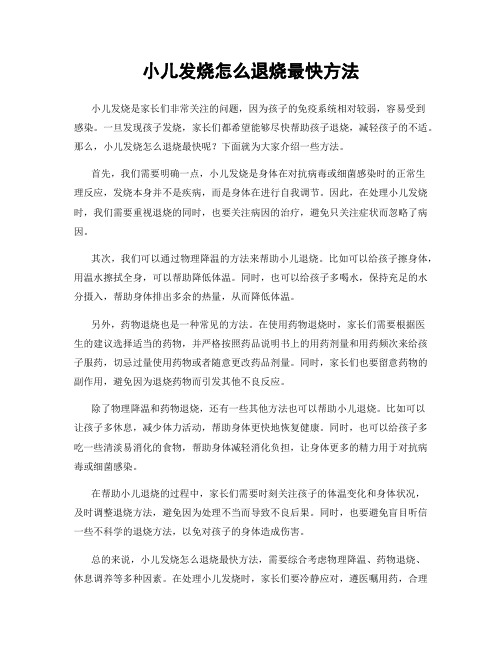 小儿发烧怎么退烧最快方法

小儿发烧是家长们非常关注的问题，因为孩子的免疫系统相对较弱，容易受到感染。一旦发现孩子发烧，家长们都希望能够尽快帮助孩子退烧，减轻孩子的不适。那么，小儿发烧怎么退烧最快呢？下面就为大家介绍一些方法。

首先，我们需要明确一点，小儿发烧是身体在对抗病毒或细菌感染时的正常生理反应，发烧本身并不是疾病，而是身体在进行自我调节。因此，在处理小儿发烧时，我们需要重视退烧的同时，也要关注病因的治疗，避免只关注症状而忽略了病因。

其次，我们可以通过物理降温的方法来帮助小儿退烧。比如可以给孩子擦身体，用温水擦拭全身，可以帮助降低体温。同时，也可以给孩子多喝水，保持充足的水分摄入，帮助身体排出多余的热量，从而降低体温。

另外，药物退烧也是一种常见的方法。在使用药物退烧时，家长们需要根据医生的建议选择适当的药物，并严格按照药品说明书上的用药剂量和用药频次来给孩子服药，切忌过量使用药物或者随意更改药品剂量。同时，家长们也要留意药物的副作用，避免因为退烧药物而引发其他不良反应。

除了物理降温和药物退烧，还有一些其他方法也可以帮助小儿退烧。比如可以让孩子多休息，减少体力活动，帮助身体更快地恢复健康。同时，也可以给孩子多吃一些清淡易消化的食物，帮助身体减轻消化负担，让身体更多的精力用于对抗病毒或细菌感染。

在帮助小儿退烧的过程中，家长们需要时刻关注孩子的体温变化和身体状况，及时调整退烧方法，避免因为处理不当而导致不良后果。同时，也要避免盲目听信一些不科学的退烧方法，以免对孩子的身体造成伤害。

总的来说，小儿发烧怎么退烧最快方法，需要综合考虑物理降温、药物退烧、休息调养等多种因素。在处理小儿发烧时，家长们要冷静应对，遵医嘱用药，合理